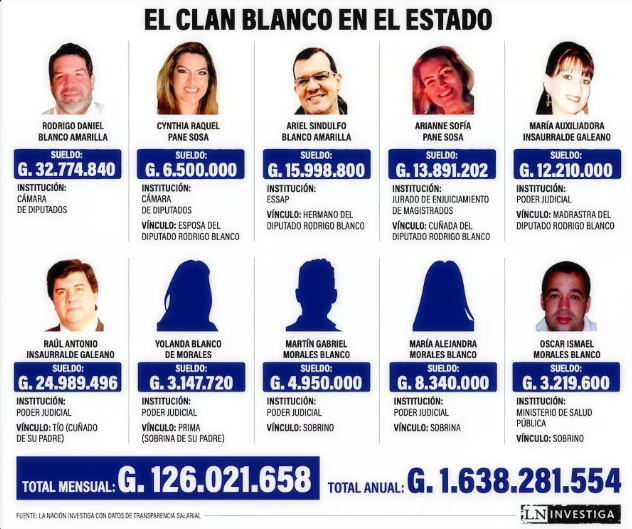 EL CLAN BLANCO EN EL ESTADO

RODRIGO DANIEL BLANCO AMARILLA
SUELDO:
G. 32.774.840
INSTITUCIÓN: CÁMARA DE DIPUTADOS

CYNTHIA RAQUEL PANE SOSA
SUELDO:
G. 6.500.000
INSTITUCIÓN: CÁMARA DE DIPUTADOS
VÍNCULO: ESPOSA DEL DIPUTADO RODRIGO BLANCO

ARIEL SINDULFO BLANCO AMARILLA
SUELDO:
G. 15.998.800
INSTITUCIÓN: ESSAP
VÍNCULO: HERMANO DEL DIPUTADO RODRIGO BLANCO

ARIANNE SOFÍA PANE SOSA
SUELDO:
G. 13.891.202
INSTITUCIÓN: JURADO DE ENJUICIAMIENTO DE MAGISTRADOS
VÍNCULO: CUÑADA DEL DIPUTADO RODRIGO BLANCO

MARÍA AUXILIADORA INSAURRALDE GALEANO
SUELDO:
G. 12.210.000
INSTITUCIÓN: PODER JUDICIAL
VÍNCULO: MADRASTRA DEL DIPUTADO RODRIGO BLANCO

RAÚL ANTONIO INSAURRALDE GALEANO
SUELDO:
G. 24.989.496
INSTITUCIÓN: PODER JUDICIAL
VÍNCULO: TÍO (CUÑADO DE SU PADRE)

YOLANDA BLANCO DE MORALES
SUELDO:
G. 3.147.720
INSTITUCIÓN: PODER JUDICIAL
VÍNCULO: PRIMA (SOBRINA DE SU PADRE)

MARTÍN GABRIEL MORALES BLANCO
SUELDO:
G. 4.950.000
INSTITUCIÓN: PODER JUDICIAL
VÍNCULO: SOBRINO

MARÍA ALEJANDRA MORALES BLANCO
SUELDO:
G. 8.340.000
INSTITUCIÓN: PODER JUDICIAL
VÍNCULO: SOBRINA

OSCAR ISMAEL MORALES BLANCO
SUELDO:
G. 3.219.600
INSTITUCIÓN: MINISTERIO DE SALUD PÚBLICA
VÍNCULO: SOBRINO

TOTAL MENSUAL: G. 126.021.658
TOTAL ANUAL: G. 1.638.281.554

FUENTE: LA NACIÓN INVESTIGA CON DATOS DE TRANSPARENCIA SALARIAL
LN INVESTIGA